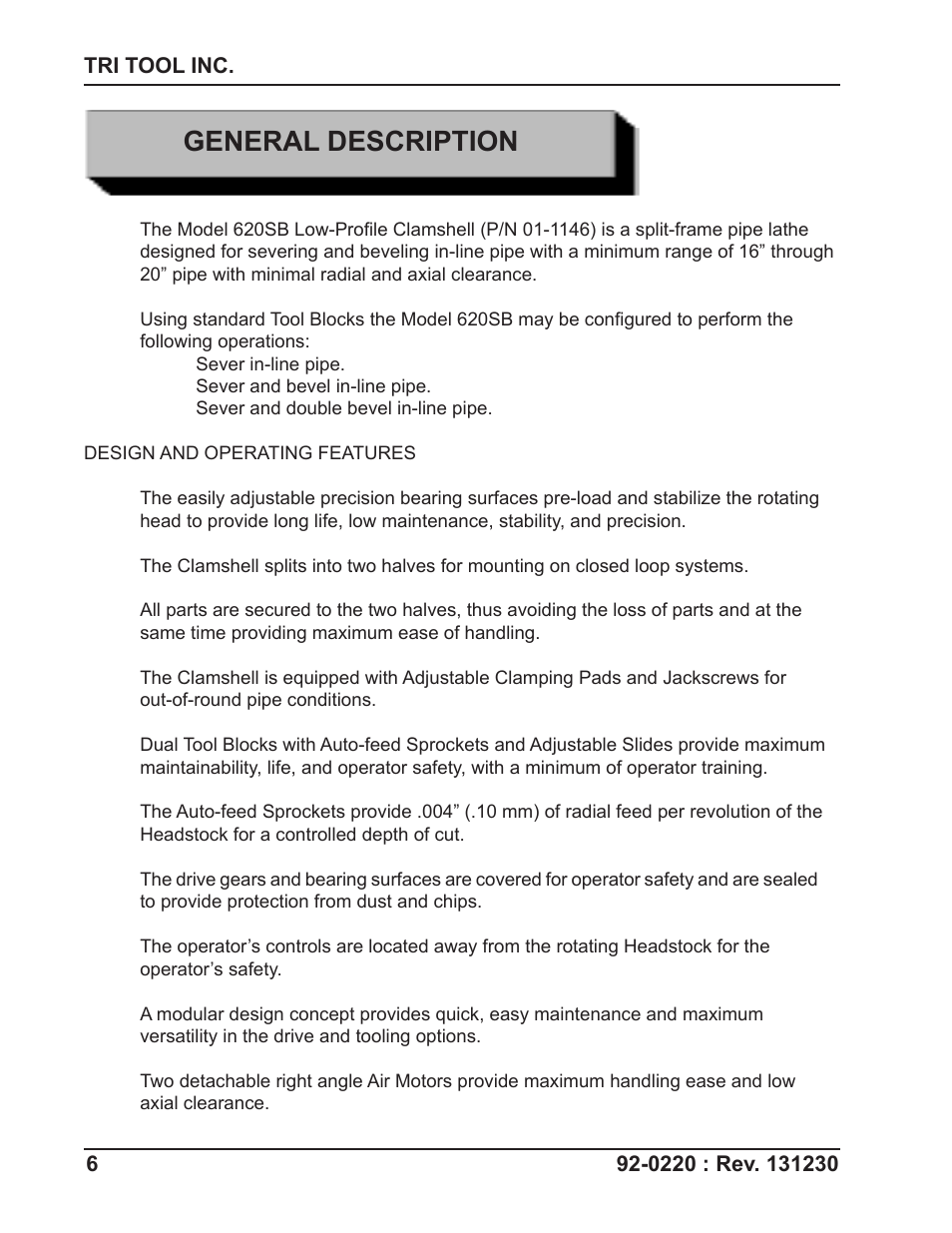 TRI TOOL INC.

GENERAL DESCRIPTION

The Model 620SB Low-Profile Clamshell (P/N 01-1146) is a split-frame pipe lathe designed for severing and beveling in-line pipe with a minimum range of 16” through 20” pipe with minimal radial and axial clearance.

Using standard Tool Blocks the Model 620SB may be configured to perform the following operations:
Sever in-line pipe.
Sever and bevel in-line pipe.
Sever and double bevel in-line pipe.

DESIGN AND OPERATING FEATURES

The easily adjustable precision bearing surfaces pre-load and stabilize the rotating head to provide long life, low maintenance, stability, and precision.

The Clamshell splits into two halves for mounting on closed loop systems.

All parts are secured to the two halves, thus avoiding the loss of parts and at the same time providing maximum ease of handling.

The Clamshell is equipped with Adjustable Clamping Pads and Jackscrews for out-of-round pipe conditions.

Dual Tool Blocks with Auto-feed Sprockets and Adjustable Slides provide maximum maintainability, life, and operator safety, with a minimum of operator training.

The Auto-feed Sprockets provide .004” (.10 mm) of radial feed per revolution of the Headstock for a controlled depth of cut.

The drive gears and bearing surfaces are covered for operator safety and are sealed to provide protection from dust and chips.

The operator’s controls are located away from the rotating Headstock for the operator’s safety.

A modular design concept provides quick, easy maintenance and maximum versatility in the drive and tooling options.

Two detachable right angle Air Motors provide maximum handling ease and low axial clearance.

6

92-0220 : Rev. 131230